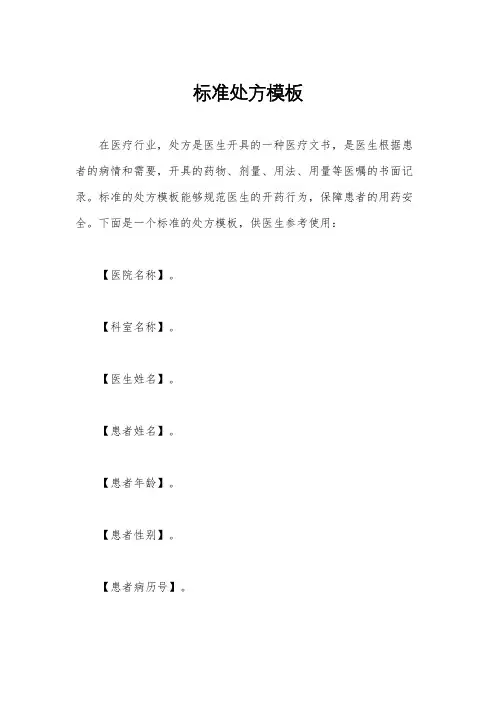 标准处方模板

在医疗行业，处方是医生开具的一种医疗文书，是医生根据患者的病情和需要，开具的药物、剂量、用法、用量等医嘱的书面记录。标准的处方模板能够规范医生的开药行为，保障患者的用药安全。下面是一个标准的处方模板，供医生参考使用：

【医院名称】。

【科室名称】。

【医生姓名】。

【患者姓名】。

【患者年龄】。

【患者性别】。

【患者病历号】。